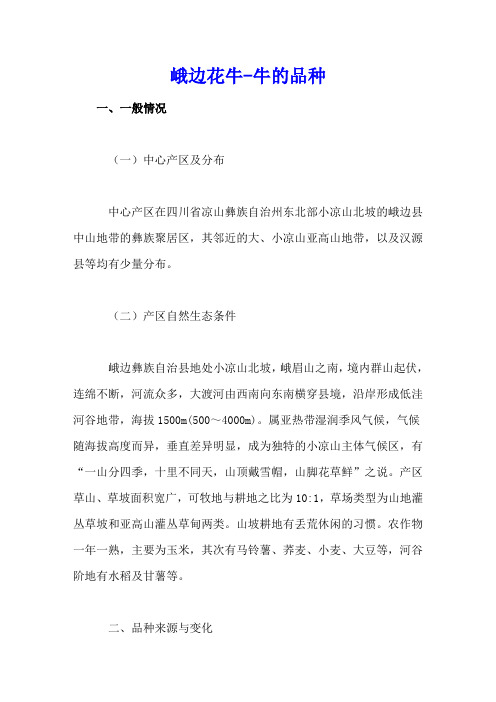 峨边花牛-牛的品种

一、一般情况

（一）中心产区及分布

中心产区在四川省凉山彝族自治州东北部小凉山北坡的峨边县中山地带的彝族聚居区，其邻近的大、小凉山亚高山地带，以及汉源县等均有少量分布。

（二）产区自然生态条件

峨边彝族自治县地处小凉山北坡，峨眉山之南，境内群山起伏，连绵不断，河流众多，大渡河由西南向东南横穿县境，沿岸形成低洼河谷地带，海拔1500m(500～4000m)。属亚热带湿润季风气候，气候随海拔高度而异，垂直差异明显，成为独特的小凉山主体气候区，有“一山分四季，十里不同天，山顶戴雪帽，山脚花草鲜”之说。产区草山、草坡面积宽广，可牧地与耕地之比为10:1，草场类型为山地灌丛草坡和亚高山灌丛草甸两类。山坡耕地有丢荒休闲的习惯。农作物一年一熟，主要为玉米，其次有马铃薯、荞麦、小麦、大豆等，河谷阶地有水稻及甘薯等。

二、品种来源与变化